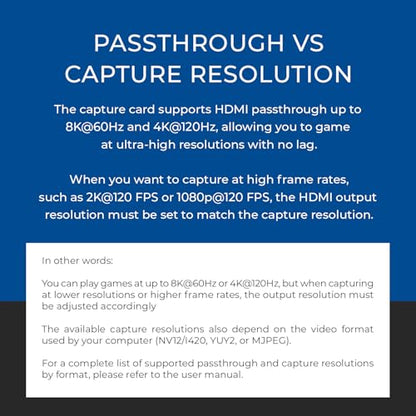 PASSTHROUGH VS
CAPTURE RESOLUTION

The capture card supports HDMI passthrough up to 8K@60Hz and 4K@120Hz, allowing you to game at ultra-high resolutions with no lag.

When you want to capture at high frame rates, such as 2K@120 FPS or 1080p@120 FPS, the HDMI output resolution must be set to match the capture resolution.

In other words:

You can play games at up to 8K@60Hz or 4K@120Hz, but when capturing at lower resolutions or higher frame rates, the output resolution must be adjusted accordingly

The available capture resolutions also depend on the video format used by your computer (NV12/I420, YUY2, or MJPEG).

For a complete list of supported passthrough and capture resolutions by format, please refer to the user manual.